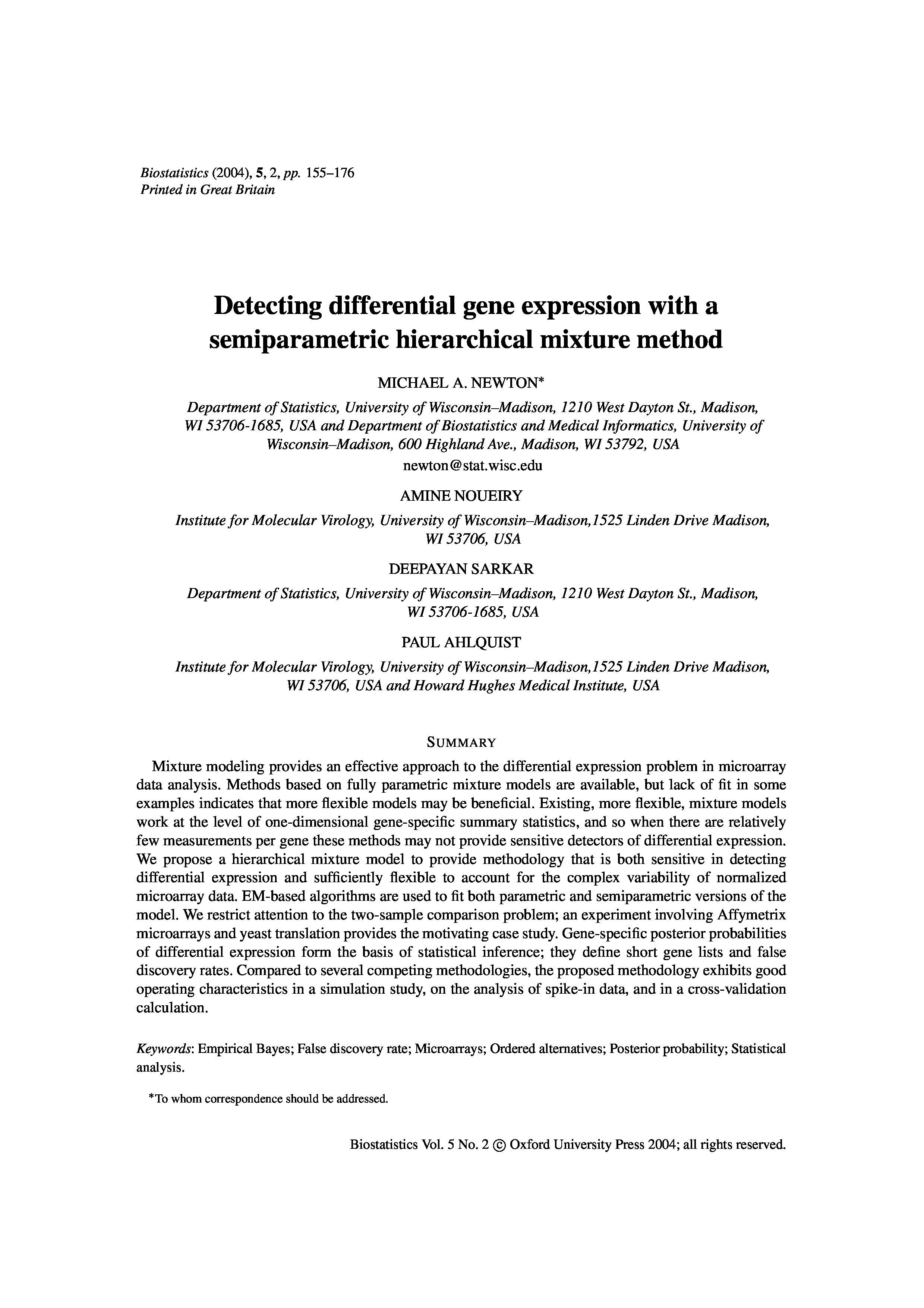 Biostatistics (2004), 5, 2, pp. 155–176
Printed in Great Britain

Detecting differential gene expression with a semiparametric hierarchical mixture method

MICHAEL A. NEWTON*

Department of Statistics, University of Wisconsin–Madison, 1210 West Dayton St., Madison, WI 53706-1685, USA and Department of Biostatistics and Medical Informatics, University of Wisconsin–Madison, 600 Highland Ave., Madison, WI 53792, USA
newton@stat.wisc.edu

AMINE NOUEIRY

Institute for Molecular Virology, University of Wisconsin–Madison,1525 Linden Drive Madison, WI 53706, USA

DEEPAYAN SARKAR

Department of Statistics, University of Wisconsin–Madison, 1210 West Dayton St., Madison, WI 53706-1685, USA

PAUL AHLQUIST

Institute for Molecular Virology, University of Wisconsin–Madison,1525 Linden Drive Madison, WI 53706, USA and Howard Hughes Medical Institute, USA

SUMMARY

Mixture modeling provides an effective approach to the differential expression problem in microarray data analysis. Methods based on fully parametric mixture models are available, but lack of fit in some examples indicates that more flexible models may be beneficial. Existing, more flexible, mixture models work at the level of one-dimensional gene-specific summary statistics, and so when there are relatively few measurements per gene these methods may not provide sensitive detectors of differential expression. We propose a hierarchical mixture model to provide methodology that is both sensitive in detecting differential expression and sufficiently flexible to account for the complex variability of normalized microarray data. EM-based algorithms are used to fit both parametric and semiparametric versions of the model. We restrict attention to the two-sample comparison problem; an experiment involving Affymetrix microarrays and yeast translation provides the motivating case study. Gene-specific posterior probabilities of differential expression form the basis of statistical inference; they define short gene lists and false discovery rates. Compared to several competing methodologies, the proposed methodology exhibits good operating characteristics in a simulation study, on the analysis of spike-in data, and in a cross-validation calculation.

Keywords: Empirical Bayes; False discovery rate; Microarrays; Ordered alternatives; Posterior probability; Statistical analysis.

*To whom correspondence should be addressed.

Biostatistics Vol. 5 No. 2 © Oxford University Press 2004; all rights reserved.